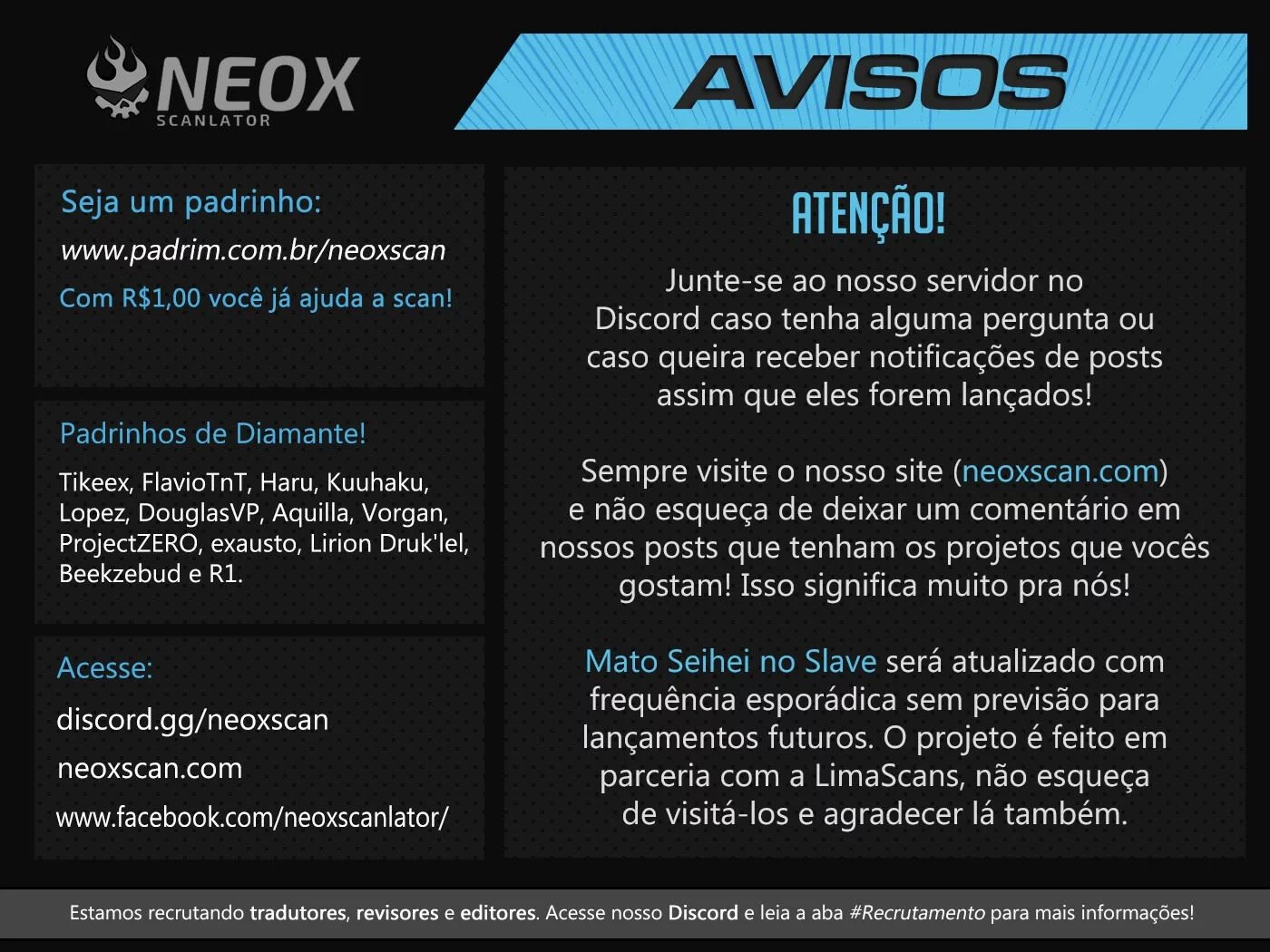 NEOX
SCANLATOR

AVISOS

Seja um padrinho:
www.padrim.com.br/neoxscan
Com R$1,00 você já ajuda a scan!

Padrinhos de Diamante!
Tikeex, FlavioTnT, Haru, Kuuhaku, Lopez, DouglasVP, Aquilla, Vorgan, ProjectZERO, exausto, Lirion Druk'lel, Beekzebud e R1.

Acesse:
discord.gg/neoxscan
neoxscan.com
www.facebook.com/neoxscanlator/

ATENÇÃO!

Junte-se ao nosso servidor no Discord caso tenha alguma pergunta ou caso queira receber notificações de posts assim que eles forem lançados!

Sempre visite o nosso site (neoxscan.com) e não esqueça de deixar um comentário em nossos posts que tenham os projetos que vocês gostam! Isso significa muito pra nós!

Mato Seihei no Slave será atualizado com frequência esporádica sem previsão para lançamentos futuros. O projeto é feito em parceria com a LimaScans, não esqueça de visitá-los e agradecer lá também.

Estamos recrutando tradutores, revisores e editores. Acesse nosso Discord e leia a aba #Recrutamento para mais informações!